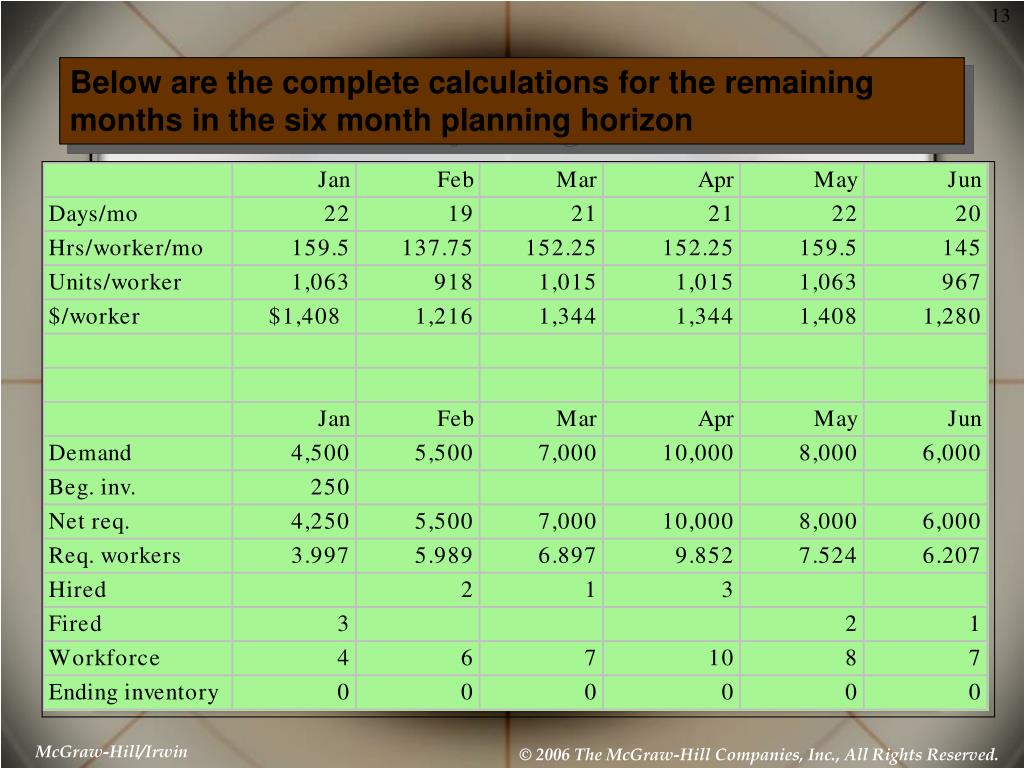 13

Below are the complete calculations for the remaining months in the six month planning horizon

| | Jan | Feb | Mar | Apr | May | Jun |
|---|---|---|---|---|---|---|
| Days/mo | 22 | 19 | 21 | 21 | 22 | 20 |
| Hrs/worker/mo | 159.5 | 137.75 | 152.25 | 152.25 | 159.5 | 145 |
| Units/worker | 1,063 | 918 | 1,015 | 1,015 | 1,063 | 967 |
| $/worker | $1,408 | 1,216 | 1,344 | 1,344 | 1,408 | 1,280 |
| | | | | | | |
| | | | | | | |
| | Jan | Feb | Mar | Apr | May | Jun |
| Demand | 4,500 | 5,500 | 7,000 | 10,000 | 8,000 | 6,000 |
| Beg. inv. | 250 | | | | | |
| Net req. | 4,250 | 5,500 | 7,000 | 10,000 | 8,000 | 6,000 |
| Req. workers | 3.997 | 5.989 | 6.897 | 9.852 | 7.524 | 6.207 |
| Hired | | 2 | 1 | 3 | | |
| Fired | 3 | | | | 2 | 1 |
| Workforce | 4 | 6 | 7 | 10 | 8 | 7 |
| Ending inventory | 0 | 0 | 0 | 0 | 0 | 0 |

McGraw-Hill/Irwin

© 2006 The McGraw-Hill Companies, Inc., All Rights Reserved.